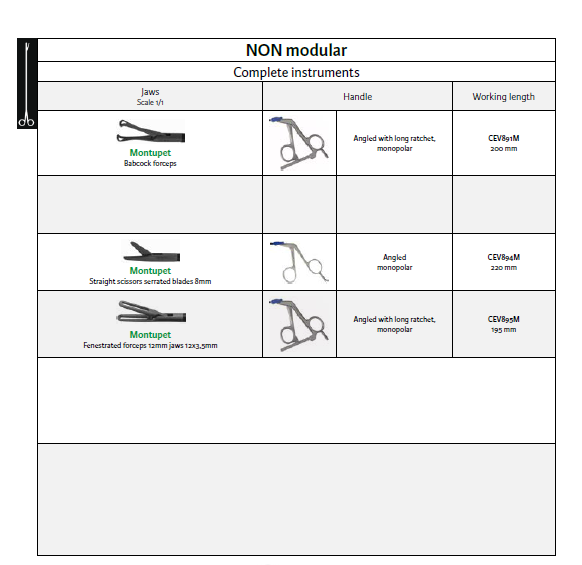 NON modular

Complete instruments

| Jaws Scale 1/1 | Handle | | Working length |
|---|---|---|---|
| Montupet Babcock forceps | | Angled with long ratchet, monopolar | CEV891M 200 mm |
| | | | |
| Montupet Straight scissors serrated blades 8mm | | Angled monopolar | CEV894M 220 mm |
| Montupet Fenestrated forceps 12mm jaws 12x3,5mm | | Angled with long ratchet, monopolar | CEV895M 195 mm |